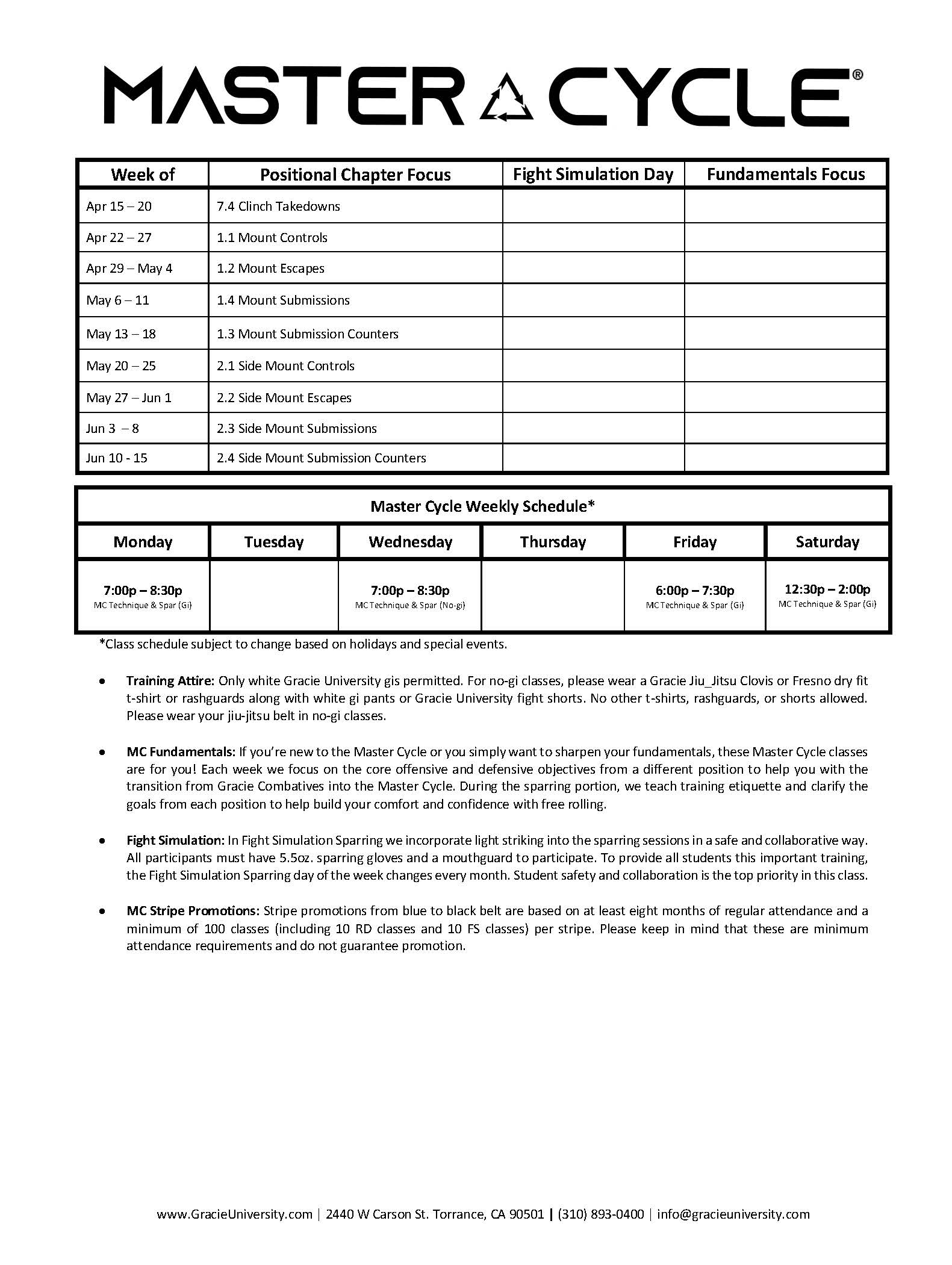 MASTER CYCLE®

| Week of | Positional Chapter Focus | Fight Simulation Day | Fundamentals Focus |
|---|---|---|---|
| Apr 15 – 20 | 7.4 Clinch Takedowns | | |
| Apr 22 – 27 | 1.1 Mount Controls | | |
| Apr 29 – May 4 | 1.2 Mount Escapes | | |
| May 6 – 11 | 1.4 Mount Submissions | | |
| May 13 – 18 | 1.3 Mount Submission Counters | | |
| May 20 – 25 | 2.1 Side Mount Controls | | |
| May 27 – Jun 1 | 2.2 Side Mount Escapes | | |
| Jun 3 – 8 | 2.3 Side Mount Submissions | | |
| Jun 10 - 15 | 2.4 Side Mount Submission Counters | | |

Master Cycle Weekly Schedule*

| Monday | Tuesday | Wednesday | Thursday | Friday | Saturday |
|---|---|---|---|---|---|
| 7:00p – 8:30p MC Technique & Spar (Gi) | | 7:00p – 8:30p MC Technique & Spar (No-gi) | | 6:00p – 7:30p MC Technique & Spar (Gi) | 12:30p – 2:00p MC Technique & Spar (Gi) |

*Class schedule subject to change based on holidays and special events.

• Training Attire: Only white Gracie University gis permitted. For no-gi classes, please wear a Gracie Jiu_Jitsu Clovis or Fresno dry fit t-shirt or rashguards along with white gi pants or Gracie University fight shorts. No other t-shirts, rashguards, or shorts allowed. Please wear your jiu-jitsu belt in no-gi classes.

• MC Fundamentals: If you're new to the Master Cycle or you simply want to sharpen your fundamentals, these Master Cycle classes are for you! Each week we focus on the core offensive and defensive objectives from a different position to help you with the transition from Gracie Combatives into the Master Cycle. During the sparring portion, we teach training etiquette and clarify the goals from each position to help build your comfort and confidence with free rolling.

• Fight Simulation: In Fight Simulation Sparring we incorporate light striking into the sparring sessions in a safe and collaborative way. All participants must have 5.5oz. sparring gloves and a mouthguard to participate. To provide all students this important training, the Fight Simulation Sparring day of the week changes every month. Student safety and collaboration is the top priority in this class.

• MC Stripe Promotions: Stripe promotions from blue to black belt are based on at least eight months of regular attendance and a minimum of 100 classes (including 10 RD classes and 10 FS classes) per stripe. Please keep in mind that these are minimum attendance requirements and do not guarantee promotion.

www.GracieUniversity.com | 2440 W Carson St. Torrance, CA 90501 | (310) 893-0400 | info@gracieuniversity.com